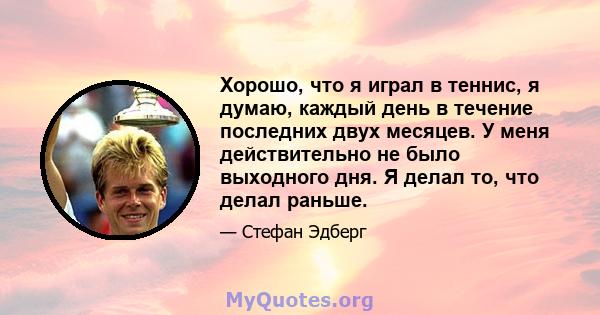 Хорошо, что я играл в теннис, я думаю, каждый день в течение последних двух месяцев. У меня действительно не было выходного дня. Я делал то, что делал раньше.

— Стефан Эдберг

MyQuotes.org